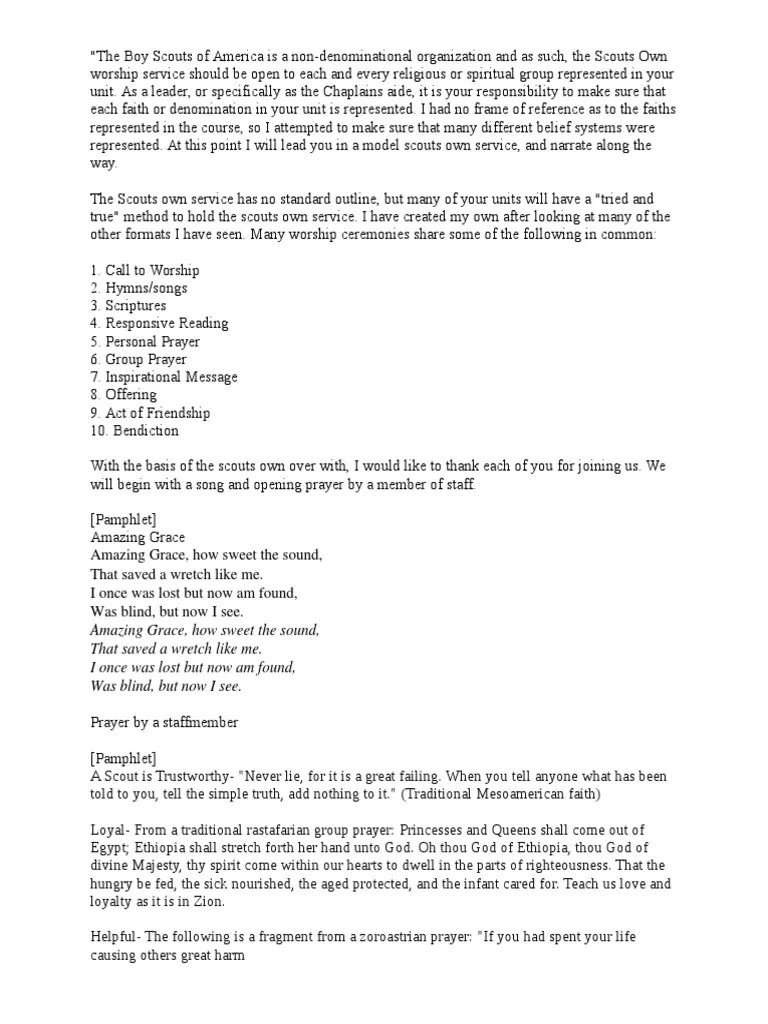 "The Boy Scouts of America is a non-denominational organization and as such, the Scouts Own worship service should be open to each and every religious or spiritual group represented in your unit. As a leader, or specifically as the Chaplains aide, it is your responsibility to make sure that each faith or denomination in your unit is represented. I had no frame of reference as to the faiths represented in the course, so I attempted to make sure that many different belief systems were represented. At this point I will lead you in a model scouts own service, and narrate along the way.

The Scouts own service has no standard outline, but many of your units will have a "tried and true" method to hold the scouts own service. I have created my own after looking at many of the other formats I have seen. Many worship ceremonies share some of the following in common:

1. Call to Worship
2. Hymns/songs
3. Scriptures
4. Responsive Reading
5. Personal Prayer
6. Group Prayer
7. Inspirational Message
8. Offering
9. Act of Friendship
10. Bendiction

With the basis of the scouts own over with, I would like to thank each of you for joining us. We will begin with a song and opening prayer by a member of staff.

[Pamphlet]
Amazing Grace
Amazing Grace, how sweet the sound,
That saved a wretch like me.
I once was lost but now am found,
Was blind, but now I see.
Amazing Grace, how sweet the sound,
That saved a wretch like me.
I once was lost but now am found,
Was blind, but now I see.

Prayer by a staffmember

[Pamphlet]
A Scout is Trustworthy- "Never lie, for it is a great failing. When you tell anyone what has been told to you, tell the simple truth, add nothing to it." (Traditional Mesoamerican faith)

Loyal- From a traditional rastafarian group prayer: Princesses and Queens shall come out of Egypt; Ethiopia shall stretch forth her hand unto God. Oh thou God of Ethiopia, thou God of divine Majesty, thy spirit come within our hearts to dwell in the parts of righteousness. That the hungry be fed, the sick nourished, the aged protected, and the infant cared for. Teach us love and loyalty as it is in Zion.

Helpful- The following is a fragment from a zoroastrian prayer: "If you had spent your life causing others great harm